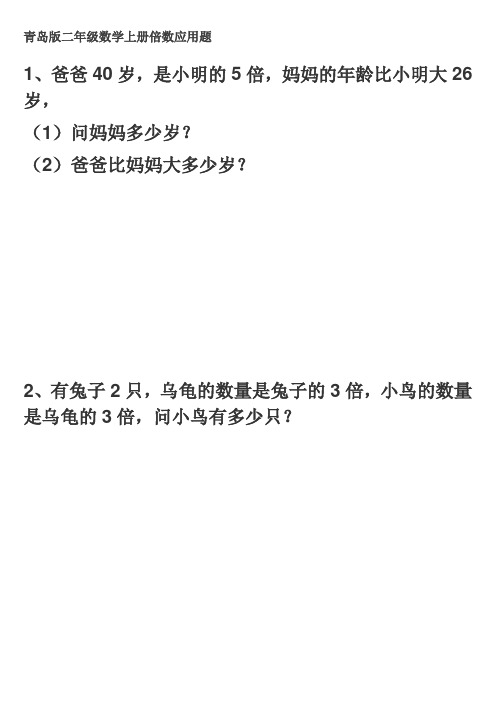 青岛版二年级数学上册倍数应用题

1、爸爸 40 岁，是小明的 5 倍，妈妈的年龄比小明大 26 岁，

（1）问妈妈多少岁？

（2）爸爸比妈妈大多少岁？

2、有兔子 2 只，乌龟的数量是兔子的 3 倍，小鸟的数量是乌龟的 3 倍，问小鸟有多少只？